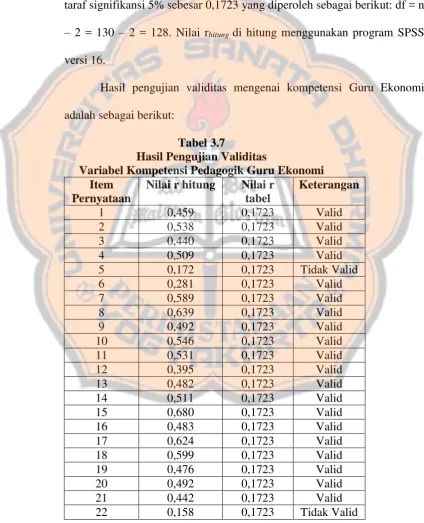 taraf signifikansi 5% sebesar 0,1723 yang diperoleh sebagai berikut: df = n – 2 = 130 – 2 = 128. Nilai $r_{hitung}$ di hitung menggunakan program SPSS versi 16.

Hasil pengujian validitas mengenai kompetensi Guru Ekonomi adalah sebagai berikut:

Tabel 3.7
Hasil Pengujian Validitas
Variabel Kompetensi Pedagogik Guru Ekonomi

| Item Pernyataan | Nilai r hitung | Nilai r tabel | Keterangan |
|---|---|---|---|
| 1 | 0,459 | 0,1723 | Valid |
| 2 | 0,538 | 0,1723 | Valid |
| 3 | 0,440 | 0,1723 | Valid |
| 4 | 0,509 | 0,1723 | Valid |
| 5 | 0,172 | 0,1723 | Tidak Valid |
| 6 | 0,281 | 0,1723 | Valid |
| 7 | 0,589 | 0,1723 | Valid |
| 8 | 0,639 | 0,1723 | Valid |
| 9 | 0,492 | 0,1723 | Valid |
| 10 | 0,546 | 0,1723 | Valid |
| 11 | 0,531 | 0,1723 | Valid |
| 12 | 0,395 | 0,1723 | Valid |
| 13 | 0,482 | 0,1723 | Valid |
| 14 | 0,511 | 0,1723 | Valid |
| 15 | 0,680 | 0,1723 | Valid |
| 16 | 0,483 | 0,1723 | Valid |
| 17 | 0,624 | 0,1723 | Valid |
| 18 | 0,599 | 0,1723 | Valid |
| 19 | 0,476 | 0,1723 | Valid |
| 20 | 0,492 | 0,1723 | Valid |
| 21 | 0,442 | 0,1723 | Valid |
| 22 | 0,158 | 0,1723 | Tidak Valid |

UNIVERSITAS SANATA DHARMA
PERPUSTAKAAN YOGYAKARTA